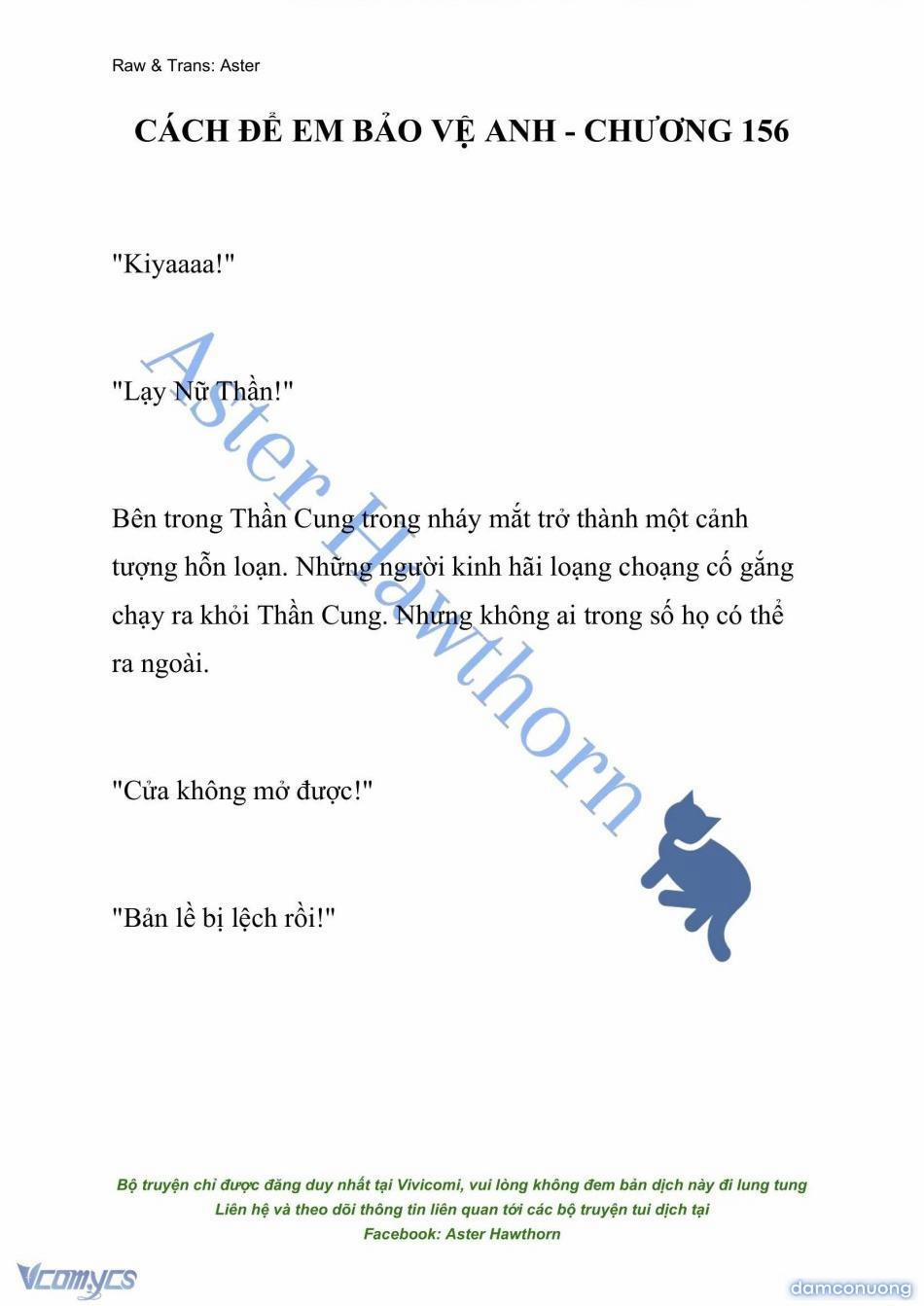 Raw & Trans: Aster

CÁCH ĐỂ EM BẢO VỆ ANH - CHƯƠNG 156

"Kiyaaaa!"

"Lạy Nữ Thần!"

Bên trong Thần Cung trong nháy mắt trở thành một cảnh tượng hỗn loạn. Những người kinh hãi loạng choạng cố gắng chạy ra khỏi Thần Cung. Nhưng không ai trong số họ có thể ra ngoài.

"Cửa không mở được!"

"Bản lề bị lệch rồi!"

Aster Hawthorn

Bộ truyện chỉ được đăng duy nhất tại Vivicomi, vui lòng không đem bản dịch này đi lung tung
Liên hệ và theo dõi thông tin liên quan tới các bộ truyện tui dịch tại
Facebook: Aster Hawthorn

Vcomycs

damconuong